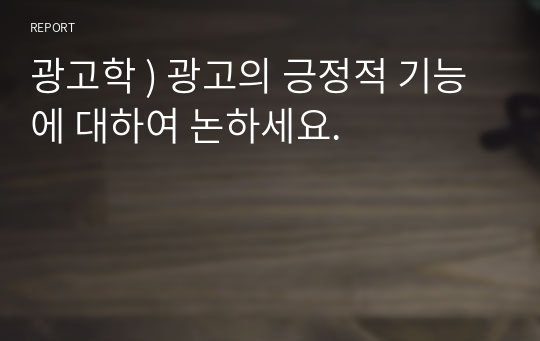 REPORT

광고학 ) 광고의 긍정적 기능에 대하여 논하세요.